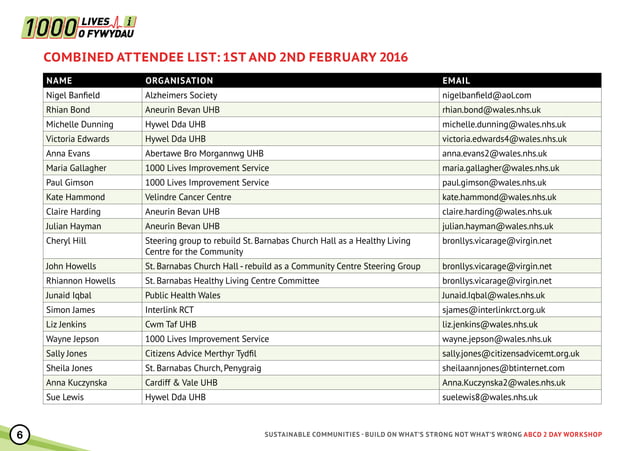 1000 LIVES i O FYWYDAU

COMBINED ATTENDEE LIST: 1ST AND 2ND FEBRUARY 2016

| NAME | ORGANISATION | EMAIL |
|---|---|---|
| Nigel Banfield | Alzheimers Society | nigelbanfield@aol.com |
| Rhian Bond | Aneurin Bevan UHB | rhian.bond@wales.nhs.uk |
| Michelle Dunning | Hywel Dda UHB | michelle.dunning@wales.nhs.uk |
| Victoria Edwards | Hywel Dda UHB | victoria.edwards4@wales.nhs.uk |
| Anna Evans | Abertawe Bro Morgannwg UHB | anna.evans2@wales.nhs.uk |
| Maria Gallagher | 1000 Lives Improvement Service | maria.gallagher@wales.nhs.uk |
| Paul Gimson | 1000 Lives Improvement Service | paul.gimson@wales.nhs.uk |
| Kate Hammond | Velindre Cancer Centre | kate.hammond@wales.nhs.uk |
| Claire Harding | Aneurin Bevan UHB | claire.harding@wales.nhs.uk |
| Julian Hayman | Aneurin Bevan UHB | julian.hayman@wales.nhs.uk |
| Cheryl Hill | Steering group to rebuild St. Barnabas Church Hall as a Healthy Living Centre for the Community | bronllys.vicarage@virgin.net |
| John Howells | St. Barnabas Church Hall - rebuild as a Community Centre Steering Group | bronllys.vicarage@virgin.net |
| Rhiannon Howells | St. Barnabas Healthy Living Centre Committee | bronllys.vicarage@virgin.net |
| Junaid Iqbal | Public Health Wales | Junaid.Iqbal@wales.nhs.uk |
| Simon James | Interlink RCT | sjames@interlinkrct.org.uk |
| Liz Jenkins | Cwm Taf UHB | liz.jenkins@wales.nhs.uk |
| Wayne Jepson | 1000 Lives Improvement Service | wayne.jepson@wales.nhs.uk |
| Sally Jones | Citizens Advice Merthyr Tydfil | sally.jones@citizensadvicemt.org.uk |
| Sheila Jones | St. Barnabas Church, Penygraig | sheilaannjones@btinternet.com |
| Anna Kuczynska | Cardiff & Vale UHB | Anna.Kuczynska2@wales.nhs.uk |
| Sue Lewis | Hywel Dda UHB | suelewis8@wales.nhs.uk |

6

SUSTAINABLE COMMUNITIES - BUILD ON WHAT'S STRONG NOT WHAT'S WRONG ABCD 2 DAY WORKSHOP